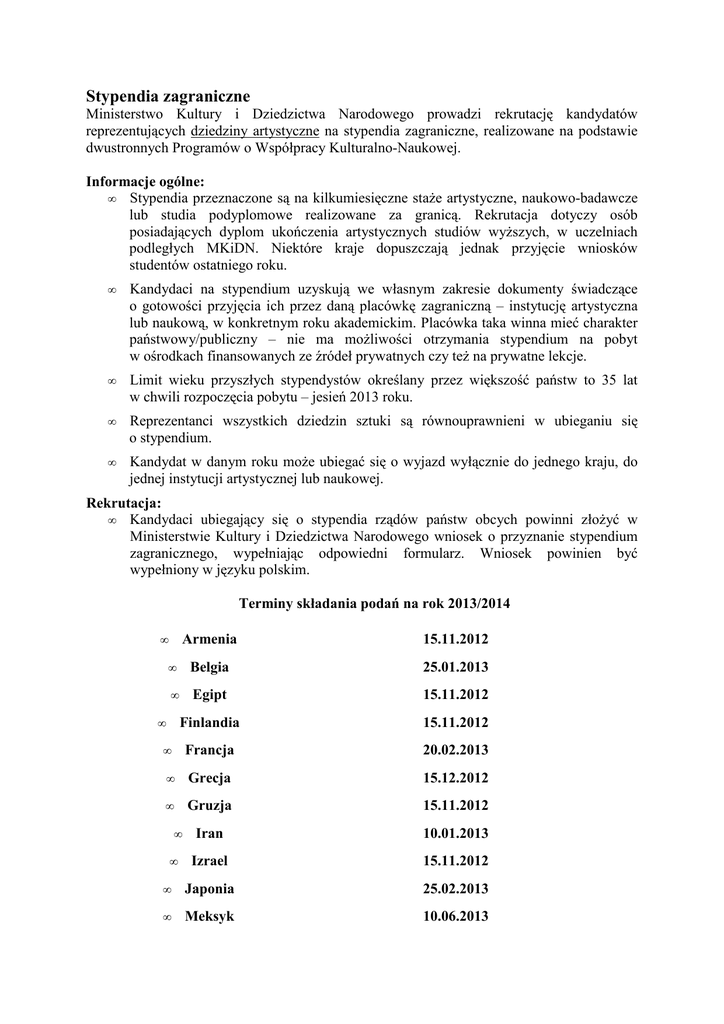 **Stypendia zagraniczne**
Ministerstwo Kultury i Dziedzictwa Narodowego prowadzi rekrutację kandydatów reprezentujących dziedziny artystyczne na stypendia zagraniczne, realizowane na podstawie dwustronnych Programów o Współpracy Kulturalno-Naukowej.

**Informacje ogólne:**
∞ Stypendia przeznaczone są na kilkumiesięczne staże artystyczne, naukowo-badawcze lub studia podyplomowe realizowane za granicą. Rekrutacja dotyczy osób posiadających dyplom ukończenia artystycznych studiów wyższych, w uczelniach podległych MKiDN. Niektóre kraje dopuszczają jednak przyjęcie wniosków studentów ostatniego roku.

∞ Kandydaci na stypendium uzyskują we własnym zakresie dokumenty świadczące o gotowości przyjęcia ich przez daną placówkę zagraniczną – instytucję artystyczna lub naukową, w konkretnym roku akademickim. Placówka taka winna mieć charakter państwowy/publiczny – nie ma możliwości otrzymania stypendium na pobyt w ośrodkach finansowanych ze źródeł prywatnych czy też na prywatne lekcje.

∞ Limit wieku przyszłych stypendystów określany przez większość państw to 35 lat w chwili rozpoczęcia pobytu – jesień 2013 roku.

∞ Reprezentanci wszystkich dziedzin sztuki są równouprawnieni w ubieganiu się o stypendium.

∞ Kandydat w danym roku może ubiegać się o wyjazd wyłącznie do jednego kraju, do jednej instytucji artystycznej lub naukowej.

**Rekrutacja:**
∞ Kandydaci ubiegający się o stypendia rządów państw obcych powinni złożyć w Ministerstwie Kultury i Dziedzictwa Narodowego wniosek o przyznanie stypendium zagranicznego, wypełniając odpowiedni formularz. Wniosek powinien być wypełniony w języku polskim.

**Terminy składania podań na rok 2013/2014**

| | |
|---|---|
| ∞ Armenia | 15.11.2012 |
| ∞ Belgia | 25.01.2013 |
| ∞ Egipt | 15.11.2012 |
| ∞ Finlandia | 15.11.2012 |
| ∞ Francja | 20.02.2013 |
| ∞ Grecja | 15.12.2012 |
| ∞ Gruzja | 15.11.2012 |
| ∞ Iran | 10.01.2013 |
| ∞ Izrael | 15.11.2012 |
| ∞ Japonia | 25.02.2013 |
| ∞ Meksyk | 10.06.2013 |